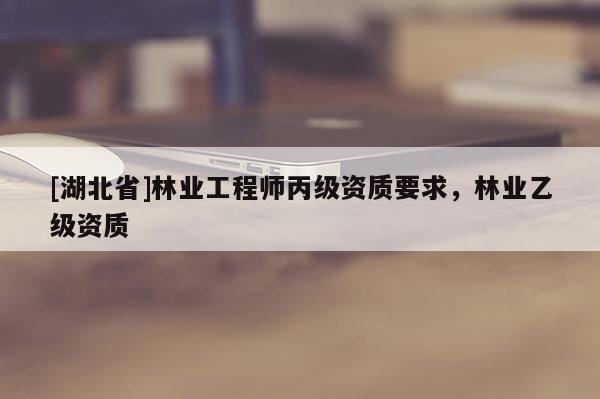 [湖北省]林业工程师丙级资质要求，林业乙级资质